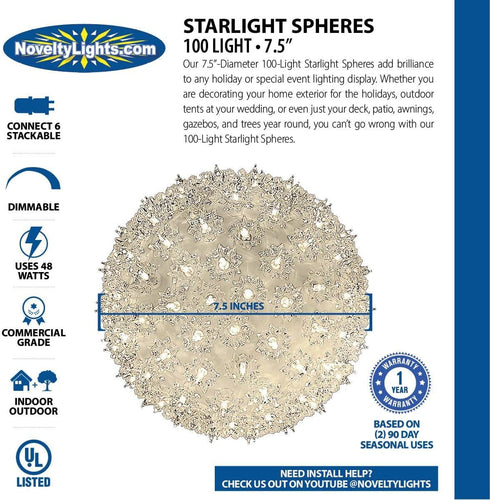 NoveltyLights.com

CONNECT 6
STACKABLE

DIMMABLE

USES 48
WATTS

COMMERCIAL
GRADE

INDOOR
OUTDOOR

UL
LISTED

STARLIGHT SPHERES
100 LIGHT • 7.5"

Our 7.5"-Diameter 100-Light Starlight Spheres add brilliance to any holiday or special event lighting display. Whether you are decorating your home exterior for the holidays, outdoor tents at your wedding, or even just your deck, patio, awnings, gazebos, and trees year round, you can't go wrong with our 100-Light Starlight Spheres.

7.5 INCHES

WARRANTY
1
YEAR
WARRANTY

BASED ON
(2) 90 DAY
SEASONAL USES

NEED INSTALL HELP?
CHECK US OUT ON YOUTUBE @NOVELTYLIGHTS